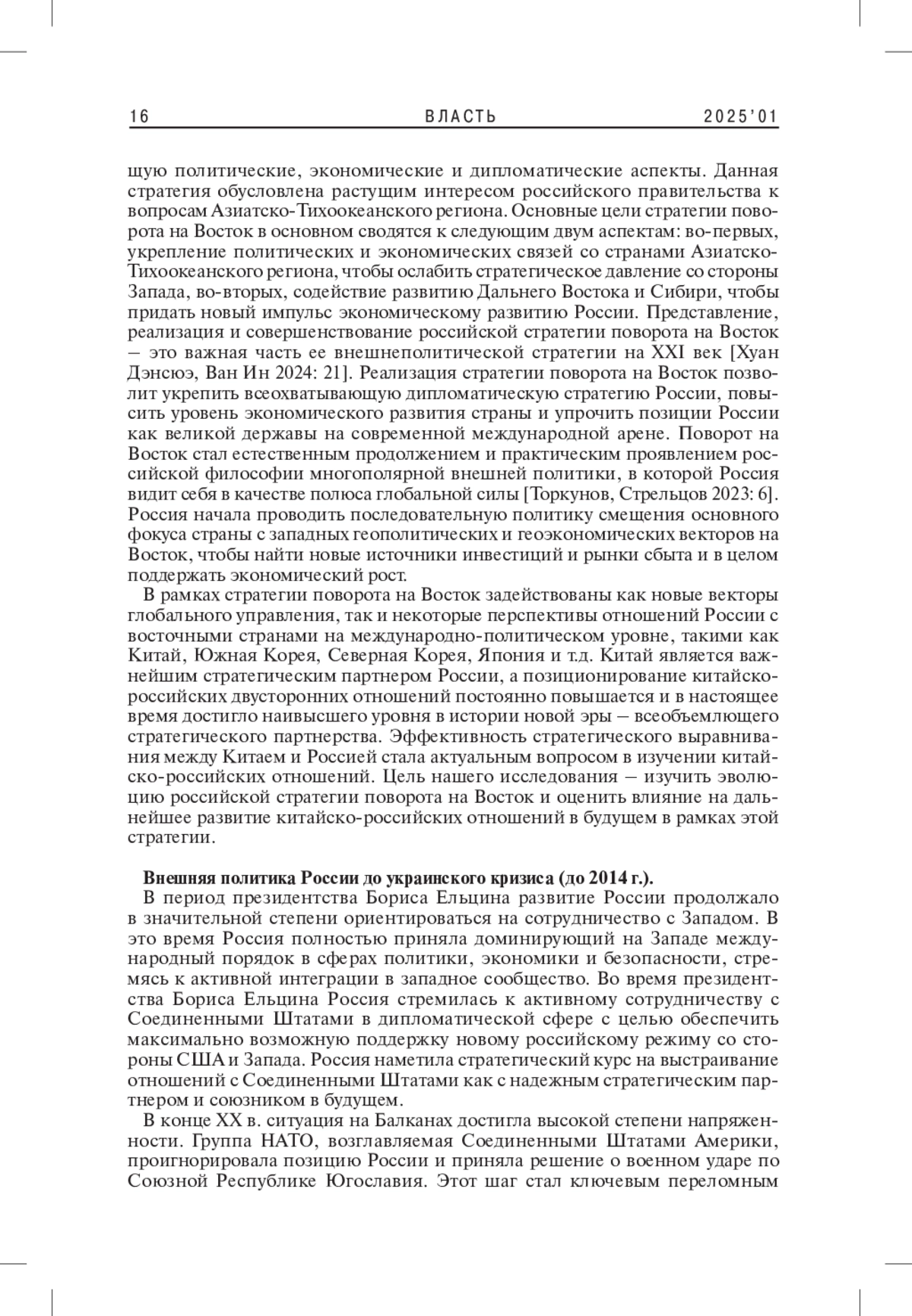 16 ВЛАСТЬ 2025'01

щую политические, экономические и дипломатические аспекты. Данная стратегия обусловлена растущим интересом российского правительства к вопросам Азиатско-Тихоокеанского региона. Основные цели стратегии поворота на Восток в основном сводятся к следующим двум аспектам: во-первых, укрепление политических и экономических связей со странами Азиатско-Тихоокеанского региона, чтобы ослабить стратегическое давление со стороны Запада, во-вторых, содействие развитию Дальнего Востока и Сибири, чтобы придать новый импульс экономическому развитию России. Представление, реализация и совершенствование российской стратегии поворота на Восток – это важная часть ее внешнеполитической стратегии на XXI век [Хуан Дэнсюэ, Ван Ин 2024: 21]. Реализация стратегии поворота на Восток позволит укрепить всеохватывающую дипломатическую стратегию России, повысить уровень экономического развития страны и упрочить позиции России как великой державы на современной международной арене. Поворот на Восток стал естественным продолжением и практическим проявлением российской философии многополярной внешней политики, в которой Россия видит себя в качестве полюса глобальной силы [Торкунов, Стрельцов 2023: 6]. Россия начала проводить последовательную политику смещения основного фокуса страны с западных геополитических и геоэкономических векторов на Восток, чтобы найти новые источники инвестиций и рынки сбыта и в целом поддержать экономический рост.

В рамках стратегии поворота на Восток задействованы как новые векторы глобального управления, так и некоторые перспективы отношений России с восточными странами на международно-политическом уровне, такими как Китай, Южная Корея, Северная Корея, Япония и т.д. Китай является важнейшим стратегическим партнером России, а позиционирование китайско-российских двусторонних отношений постоянно повышается и в настоящее время достигло наивысшего уровня в истории новой эры – всеобъемлющего стратегического партнерства. Эффективность стратегического выравнивания между Китаем и Россией стала актуальным вопросом в изучении китайско-российских отношений. Цель нашего исследования – изучить эволюцию российской стратегии поворота на Восток и оценить влияние на дальнейшее развитие китайско-российских отношений в будущем в рамках этой стратегии.

Внешняя политика России до украинского кризиса (до 2014 г.).

В период президентства Бориса Ельцина развитие России продолжало в значительной степени ориентироваться на сотрудничество с Западом. В это время Россия полностью приняла доминирующий на Западе международный порядок в сферах политики, экономики и безопасности, стремясь к активной интеграции в западное сообщество. Во время президентства Бориса Ельцина Россия стремилась к активному сотрудничеству с Соединенными Штатами в дипломатической сфере с целью обеспечить максимально возможную поддержку новому российскому режиму со стороны США и Запада. Россия наметила стратегический курс на выстраивание отношений с Соединенными Штатами как с надежным стратегическим партнером и союзником в будущем.

В конце XX в. ситуация на Балканах достигла высокой степени напряженности. Группа НАТО, возглавляемая Соединенными Штатами Америки, проигнорировала позицию России и приняла решение о военном ударе по Союзной Республике Югославия. Этот шаг стал ключевым переломным